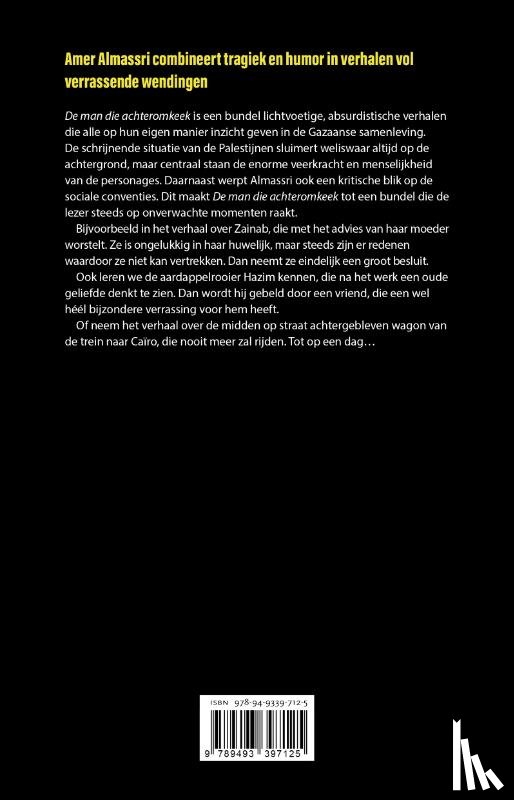 Amer Almassri combineert tragiek en humor in verhalen vol verrassende wendingen

De man die achteromkeek is een bundel lichtvoetige, absurdistische verhalen die alle op hun eigen manier inzicht geven in de Gazaanse samenleving. De schrijnende situatie van de Palestijnen sluimert weliswaar altijd op de achtergrond, maar centraal staan de enorme veerkracht en menselijkheid van de personages. Daarnaast werpt Almassri ook een kritische blik op de sociale conventies. Dit maakt De man die achteromkeek tot een bundel die de lezer steeds op onverwachte momenten raakt.

Bijvoorbeeld in het verhaal over Zainab, die met het advies van haar moeder worstelt. Ze is ongelukkig in haar huwelijk, maar steeds zijn er redenen waardoor ze niet kan vertrekken. Dan neemt ze eindelijk een groot besluit.

Ook leren we de aardappelrooier Hazim kennen, die na het werk een oude geliefde denkt te zien. Dan wordt hij gebeld door een vriend, die een wel héél bijzondere verrassing voor hem heeft.

Of neem het verhaal over de midden op straat achtergebleven wagon van de trein naar Caïro, die nooit meer zal rijden. Tot op een dag…

ISBN 978-94-9339-712-5

9 789493 397125